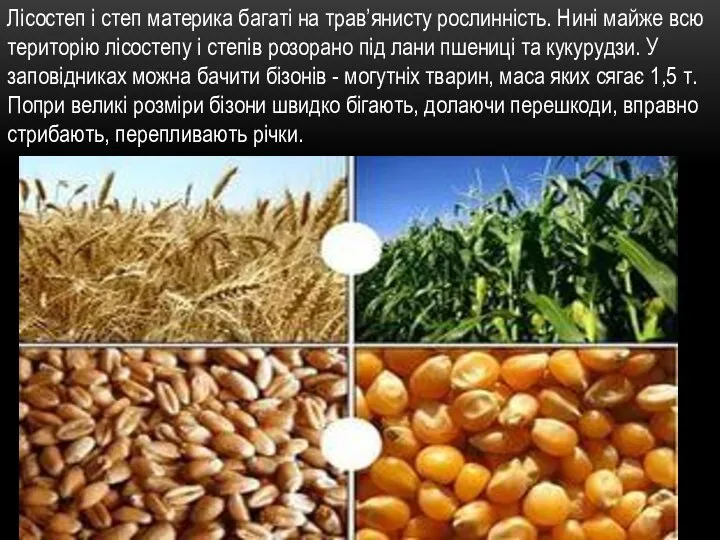 Лісостеп і степ материка багаті на трав’янисту рослинність. Нині майже всю територію лісостепу і степів розорано під лани пшениці та кукурудзи. У заповідниках можна бачити бізонів - могутніх тварин, маса яких сягає 1,5 т. Попри великі розміри бізони швидко бігають, долаючи перешкоди, вправно стрибають, перепливають річки.